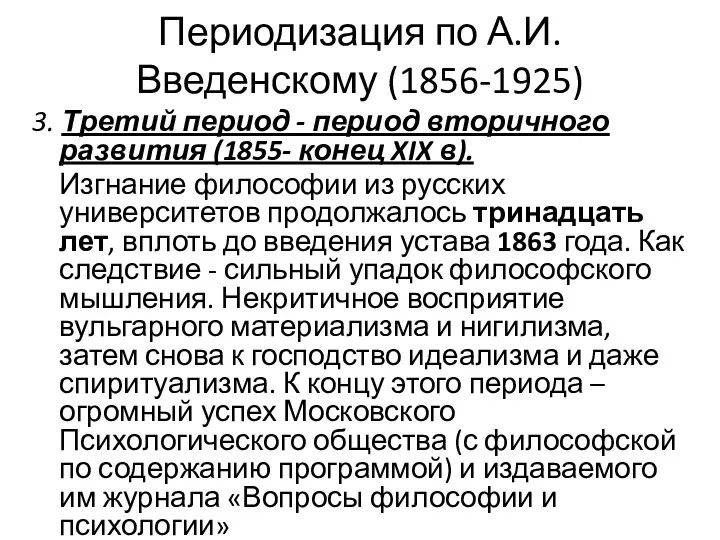 Периодизация по А.И. Введенскому (1856-1925)

3. Третий период - период вторичного развития (1855- конец XIX в).

Изгнание философии из русских университетов продолжалось тринадцать лет, вплоть до введения устава 1863 года. Как следствие - сильный упадок философского мышления. Некритичное восприятие вульгарного материализма и нигилизма, затем снова к господство идеализма и даже спиритуализма. К концу этого периода – огромный успех Московского Психологического общества (с философской по содержанию программой) и издаваемого им журнала «Вопросы философии и психологии»